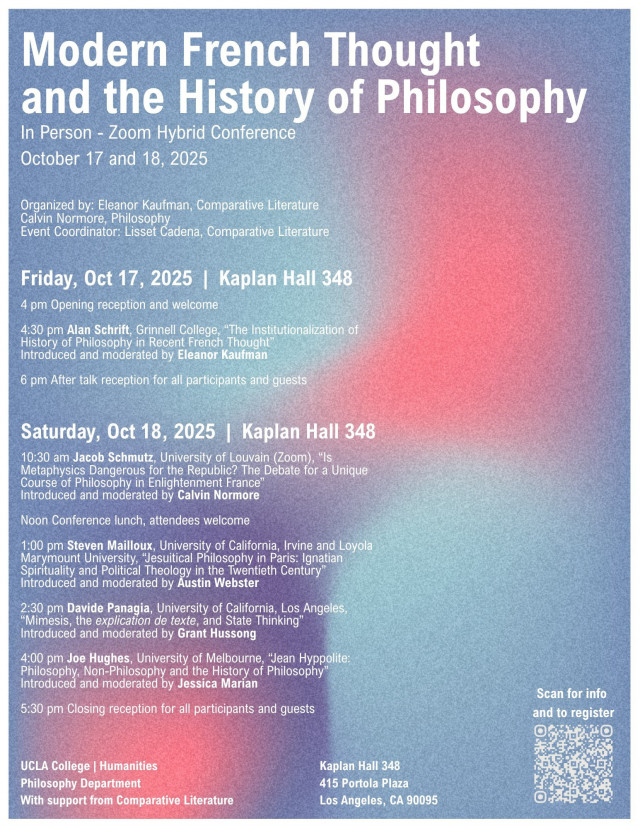 Modern French Thought and the History of Philosophy

In Person - Zoom Hybrid Conference
October 17 and 18, 2025

Organized by: Eleanor Kaufman, Comparative Literature
Calvin Normore, Philosophy
Event Coordinator: Lisset Cadena, Comparative Literature

Friday, Oct 17, 2025 | Kaplan Hall 348

4 pm Opening reception and welcome

4:30 pm Alan Schrift, Grinnell College, "The Institutionalization of History of Philosophy in Recent French Thought"
Introduced and moderated by Eleanor Kaufman

6 pm After talk reception for all participants and guests

Saturday, Oct 18, 2025 | Kaplan Hall 348

10:30 am Jacob Schmutz, University of Louvain (Zoom), "Is Metaphysics Dangerous for the Republic? The Debate for a Unique Course of Philosophy in Enlightenment France"
Introduced and moderated by Calvin Normore

Noon Conference lunch, attendees welcome

1:00 pm Steven Mailloux, University of California, Irvine and Loyola Marymount University, "Jesuitical Philosophy in Paris: Ignatian Spirituality and Political Theology in the Twentieth Century"
Introduced and moderated by Austin Webster

2:30 pm Davide Panagia, University of California, Los Angeles, "Mimesis, the explication de texte, and State Thinking"
Introduced and moderated by Grant Hussong

4:00 pm Joe Hughes, University of Melbourne, "Jean Hyppolite: Philosophy, Non-Philosophy and the History of Philosophy"
Introduced and moderated by Jessica Marian

5:30 pm Closing reception for all participants and guests

Scan for info and to register

UCLA College | Humanities
Philosophy Department
With support from Comparative Literature

Kaplan Hall 348
415 Portola Plaza
Los Angeles, CA 90095